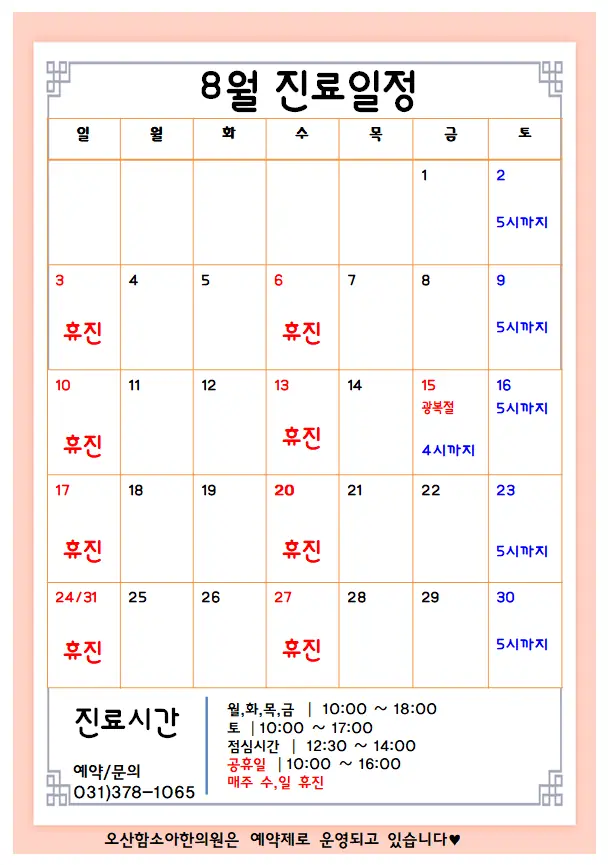 8월 진료일정

| 일 | 월 | 화 | 수 | 목 | 금 | 토 |
|---|---|---|---|---|---|---|
| | | | | | 1 | 2 5시까지 |
| 3 휴진 | 4 | 5 | 6 휴진 | 7 | 8 | 9 5시까지 |
| 10 휴진 | 11 | 12 | 13 휴진 | 14 | 15 광복절 4시까지 | 16 5시까지 |
| 17 휴진 | 18 | 19 | 20 휴진 | 21 | 22 | 23 5시까지 |
| 24/31 휴진 | 25 | 26 | 27 휴진 | 28 | 29 | 30 5시까지 |

진료시간

예약/문의
031)378-1065

월,화,목,금 | 10:00 ~ 18:00
토 | 10:00 ~ 17:00
점심시간 | 12:30 ~ 14:00
공휴일 | 10:00 ~ 16:00
매주 수,일 휴진

오산함소아한의원은 예약제로 운영되고 있습니다♥